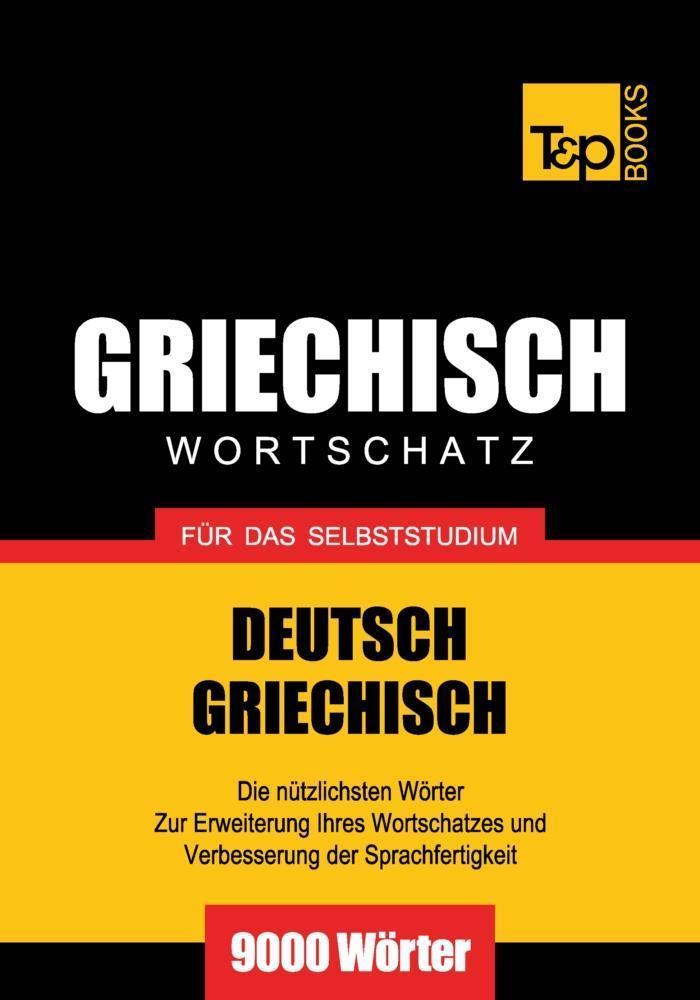 T&P BOOKS

GRIECHISCH
WORTSCHATZ

FÜR DAS SELBSTSTUDIUM

DEUTSCH
GRIECHISCH

Die nützlichsten Wörter
Zur Erweiterung Ihres Wortschatzes und
Verbesserung der Sprachfertigkeit

9000 Wörter